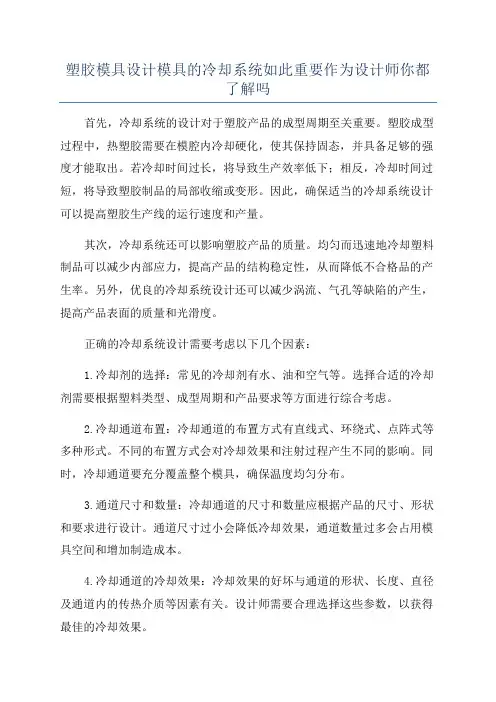 塑胶模具设计模具的冷却系统如此重要作为设计师你都了解吗

首先，冷却系统的设计对于塑胶产品的成型周期至关重要。塑胶成型过程中，热塑胶需要在模腔内冷却硬化，使其保持固态，并具备足够的强度才能取出。若冷却时间过长，将导致生产效率低下；相反，冷却时间过短，将导致塑胶制品的局部收缩或变形。因此，确保适当的冷却系统设计可以提高塑胶生产线的运行速度和产量。

其次，冷却系统还可以影响塑胶产品的质量。均匀而迅速地冷却塑料制品可以减少内部应力，提高产品的结构稳定性，从而降低不合格品的产生率。另外，优良的冷却系统设计还可以减少涡流、气孔等缺陷的产生，提高产品表面的质量和光滑度。

正确的冷却系统设计需要考虑以下几个因素：

1.冷却剂的选择：常见的冷却剂有水、油和空气等。选择合适的冷却剂需要根据塑料类型、成型周期和产品要求等方面进行综合考虑。

2.冷却通道布置：冷却通道的布置方式有直线式、环绕式、点阵式等多种形式。不同的布置方式会对冷却效果和注射过程产生不同的影响。同时，冷却通道要充分覆盖整个模具，确保温度均匀分布。

3.通道尺寸和数量：冷却通道的尺寸和数量应根据产品的尺寸、形状和要求进行设计。通道尺寸过小会降低冷却效果，通道数量过多会占用模具空间和增加制造成本。

4.冷却通道的冷却效果：冷却效果的好坏与通道的形状、长度、直径及通道内的传热介质等因素有关。设计师需要合理选择这些参数，以获得最佳的冷却效果。